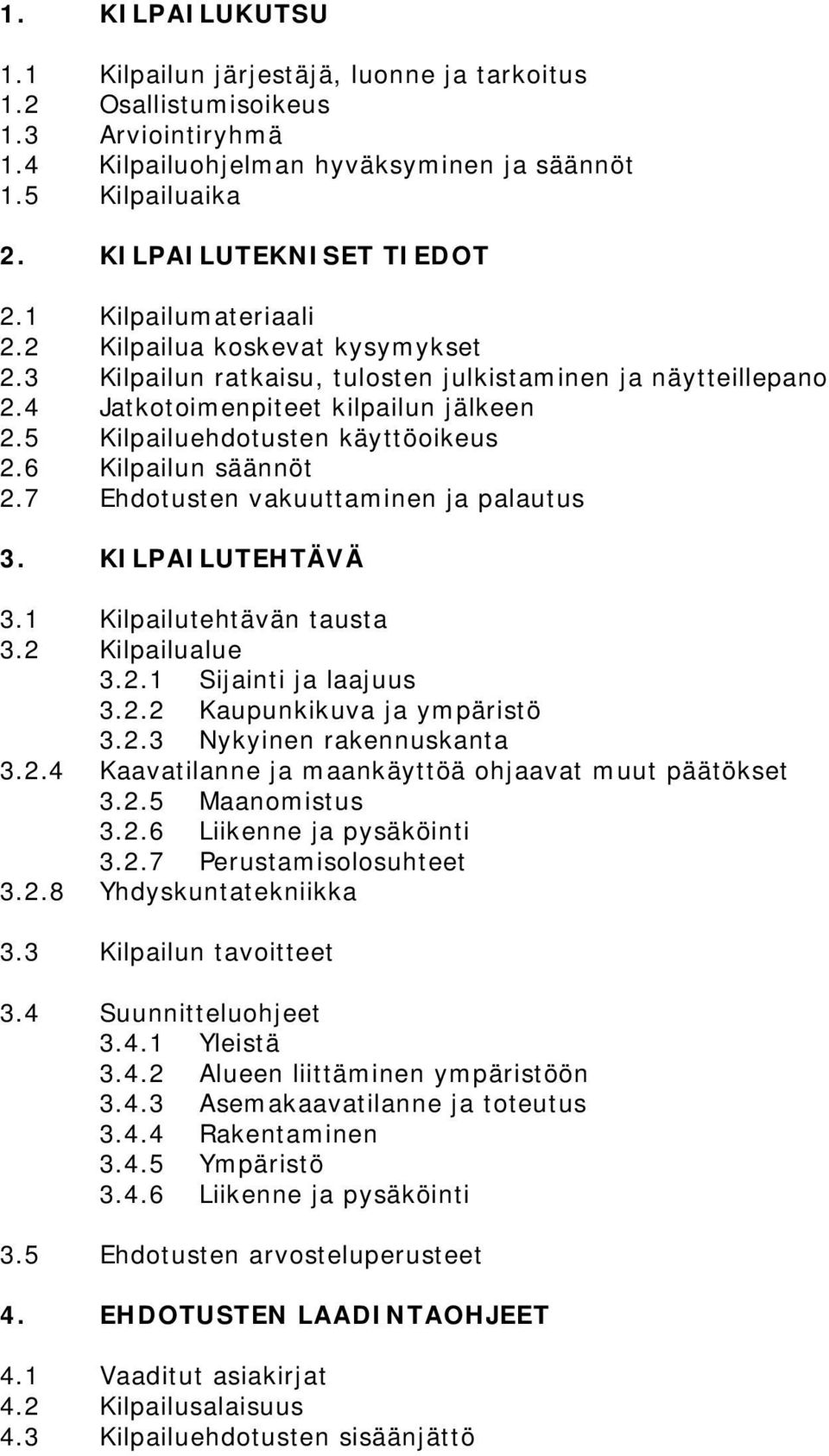 1. KILPAILUKUTSU

1.1 Kilpailun järjestäjä, luonne ja tarkoitus
1.2 Osallistumisoikeus
1.3 Arviointiryhmä
1.4 Kilpailuohjelman hyväksyminen ja säännöt
1.5 Kilpailuaika

2. KILPAILUTEKNISET TIEDOT

2.1 Kilpailumateriaali
2.2 Kilpailua koskevat kysymykset
2.3 Kilpailun ratkaisu, tulosten julkistaminen ja näytteillepano
2.4 Jatkotoimenpiteet kilpailun jälkeen
2.5 Kilpailuehdotusten käyttöoikeus
2.6 Kilpailun säännöt
2.7 Ehdotusten vakuuttaminen ja palautus

3. KILPAILUTEHTÄVÄ

3.1 Kilpailutehtävän tausta
3.2 Kilpailualue
3.2.1 Sijainti ja laajuus
3.2.2 Kaupunkikuva ja ympäristö
3.2.3 Nykyinen rakennuskanta
3.2.4 Kaavatilanne ja maankäyttöä ohjaavat muut päätökset
3.2.5 Maanomistus
3.2.6 Liikenne ja pysäköinti
3.2.7 Perustamisolosuhteet
3.2.8 Yhdyskuntatekniikka

3.3 Kilpailun tavoitteet

3.4 Suunnitteluohjeet
3.4.1 Yleistä
3.4.2 Alueen liittäminen ympäristöön
3.4.3 Asemakaavatilanne ja toteutus
3.4.4 Rakentaminen
3.4.5 Ympäristö
3.4.6 Liikenne ja pysäköinti

3.5 Ehdotusten arvosteluperusteet

4. EHDOTUSTEN LAADINTAOHJEET

4.1 Vaaditut asiakirjat
4.2 Kilpailusalaisuus
4.3 Kilpailuehdotusten sisäänjättö